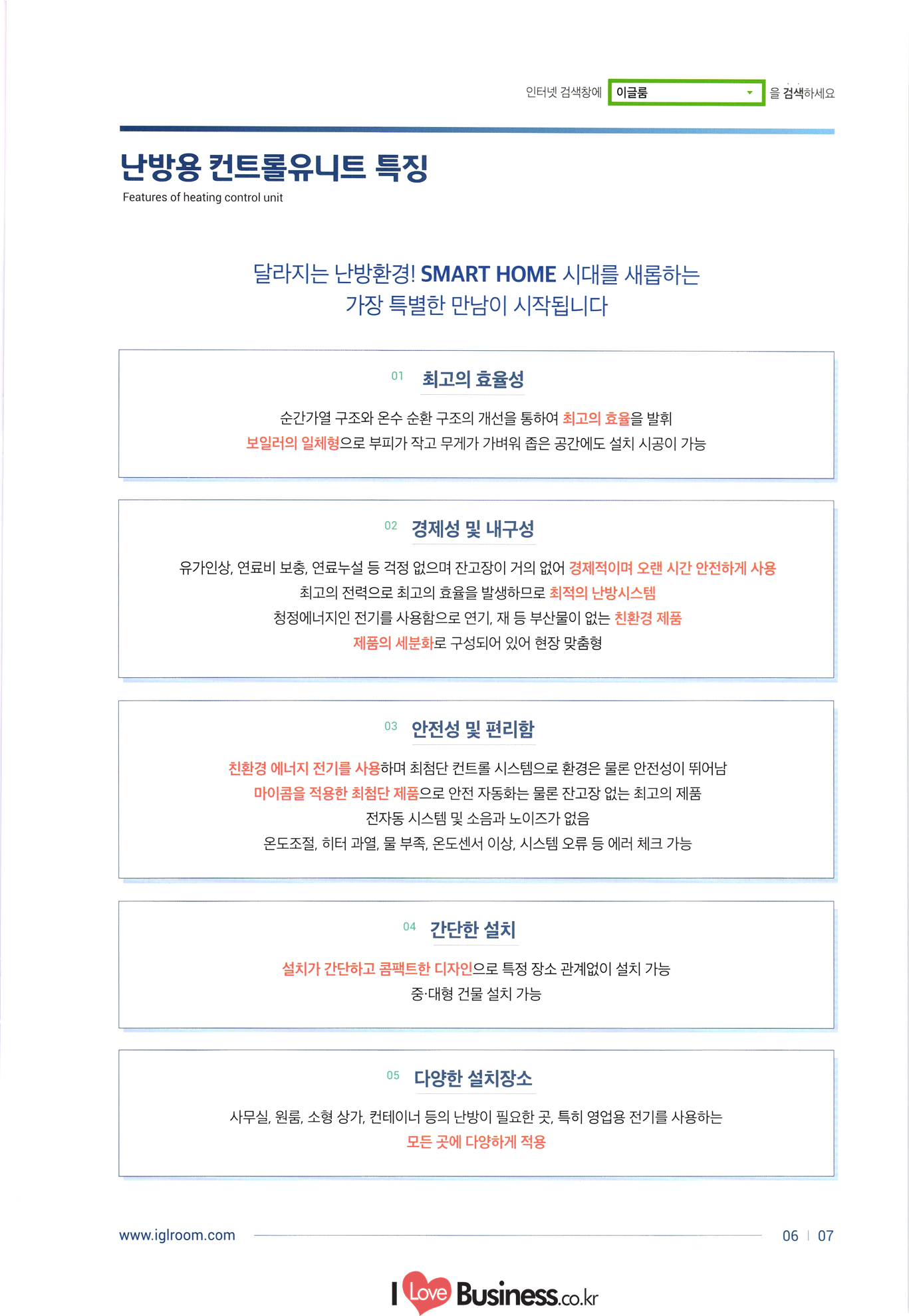 인터넷 검색창에 이글룸 을 검색하세요

난방용 컨트롤유니트 특징

Features of heating control unit

달라지는 난방환경! SMART HOME 시대를 새롭하는 가장 특별한 만남이 시작됩니다

01 최고의 효율성

순간가열 구조와 온수 순환 구조의 개선을 통하여 최고의 효율을 발휘
보일러의 일체형으로 부피가 작고 무게가 가벼워 좁은 공간에도 설치 시공이 가능

02 경제성 및 내구성

유가인상, 연료비 보충, 연료누설 등 걱정 없으며 잔고장이 거의 없어 경제적이며 오랜 시간 안전하게 사용
최고의 전력으로 최고의 효율을 발생하므로 최적의 난방시스템
청정에너지인 전기를 사용함으로 연기, 재 등 부산물이 없는 친환경 제품
제품의 세분화로 구성되어 있어 현장 맞춤형

03 안전성 및 편리함

친환경 에너지 전기를 사용하며 최첨단 컨트롤 시스템으로 환경은 물론 안전성이 뛰어남
마이콤을 적용한 최첨단 제품으로 안전 자동화는 물론 잔고장 없는 최고의 제품
전자동 시스템 및 소음과 노이즈가 없음
온도조절, 히터 과열, 물 부족, 온도센서 이상, 시스템 오류 등 에러 체크 가능

04 간단한 설치

설치가 간단하고 콤팩트한 디자인으로 특정 장소 관계없이 설치 가능
중·대형 건물 설치 가능

05 다양한 설치장소

사무실, 원룸, 소형 상가, 컨테이너 등의 난방이 필요한 곳, 특히 영업용 전기를 사용하는
모든 곳에 다양하게 적용

www.iglroom.com

06 | 07

I Love Business.co.kr